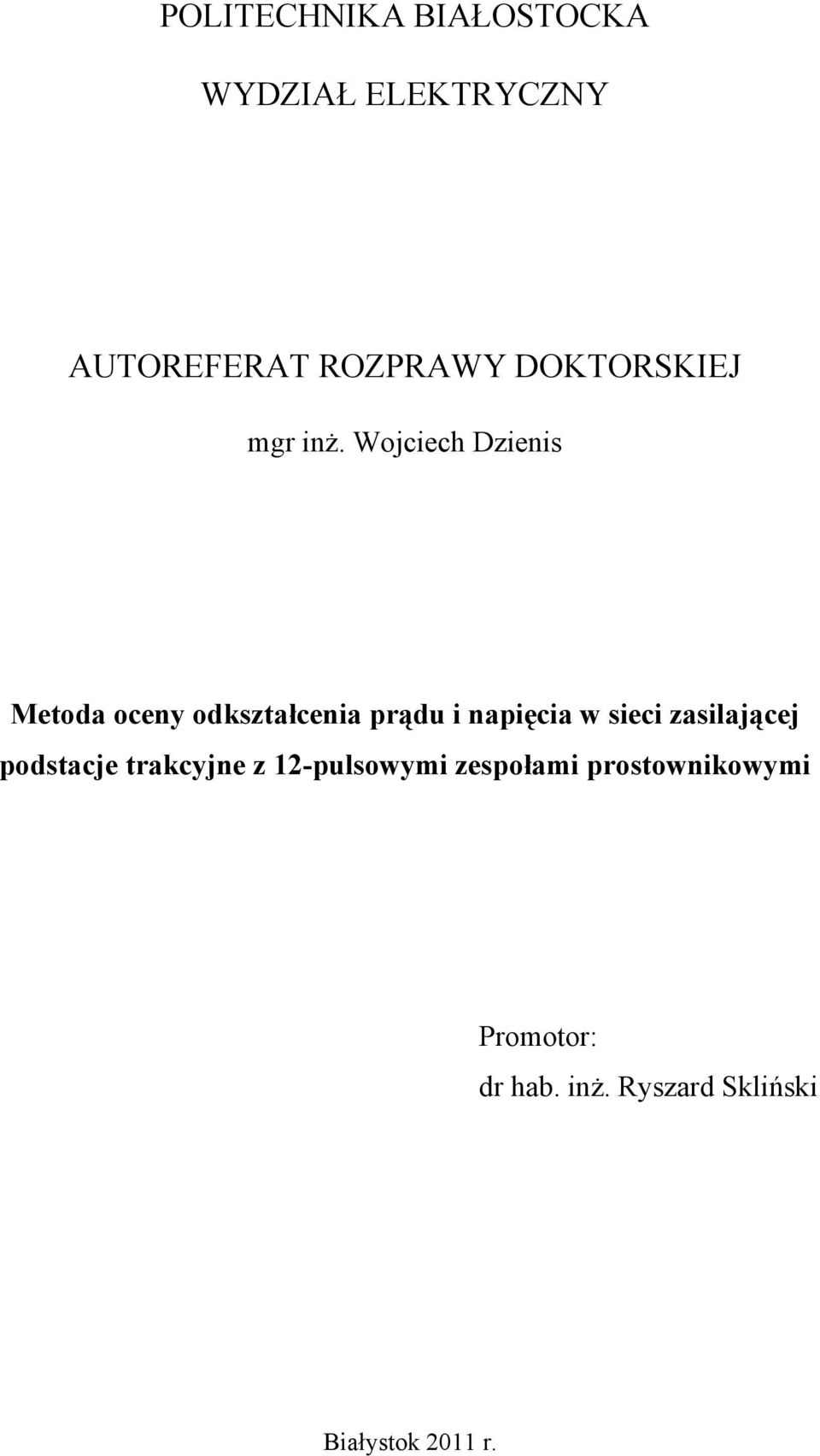 POLITECHNIKA BIAŁOSTOCKA

WYDZIAŁ ELEKTRYCZNY

AUTOREFERAT ROZPRAWY DOKTORSKIEJ

mgr inż. Wojciech Dzienis

Metoda oceny odkształcenia prądu i napięcia w sieci zasilającej podstacje trakcyjne z 12-pulsowymi zespołami prostownikowymi

Promotor:
dr hab. inż. Ryszard Skliński

Białystok 2011 r.